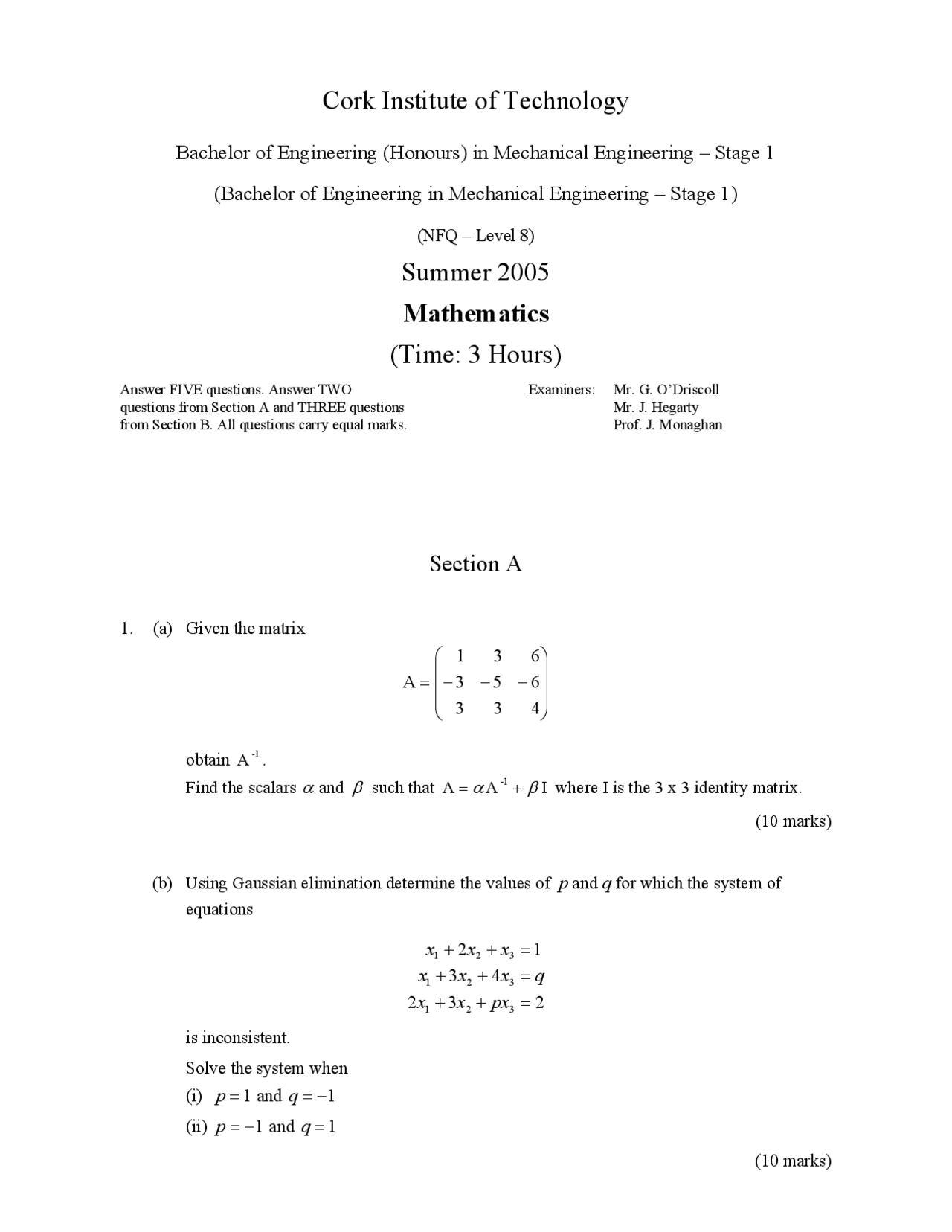 Cork Institute of Technology

Bachelor of Engineering (Honours) in Mechanical Engineering – Stage 1

(Bachelor of Engineering in Mechanical Engineering – Stage 1)

(NFQ – Level 8)

Summer 2005

Mathematics

(Time: 3 Hours)

Answer FIVE questions. Answer TWO questions from Section A and THREE questions from Section B. All questions carry equal marks.

Examiners: Mr. G. O'Driscoll
Mr. J. Hegarty
Prof. J. Monaghan

Section A

1. (a) Given the matrix

$A = \begin{pmatrix} 1 & 3 & 6 \\ -3 & -5 & -6 \\ 3 & 3 & 4 \end{pmatrix}$

obtain $A^{-1}$.
Find the scalars $\alpha$ and $\beta$ such that $A = \alpha A^{-1} + \beta I$ where I is the 3 x 3 identity matrix.

(10 marks)

(b) Using Gaussian elimination determine the values of $p$ and $q$ for which the system of equations

$x_1 + 2x_2 + x_3 = 1$
$x_1 + 3x_2 + 4x_3 = q$
$2x_1 + 3x_2 + px_3 = 2$

is inconsistent.
Solve the system when
(i) $p = 1$ and $q = -1$
(ii) $p = -1$ and $q = 1$

(10 marks)